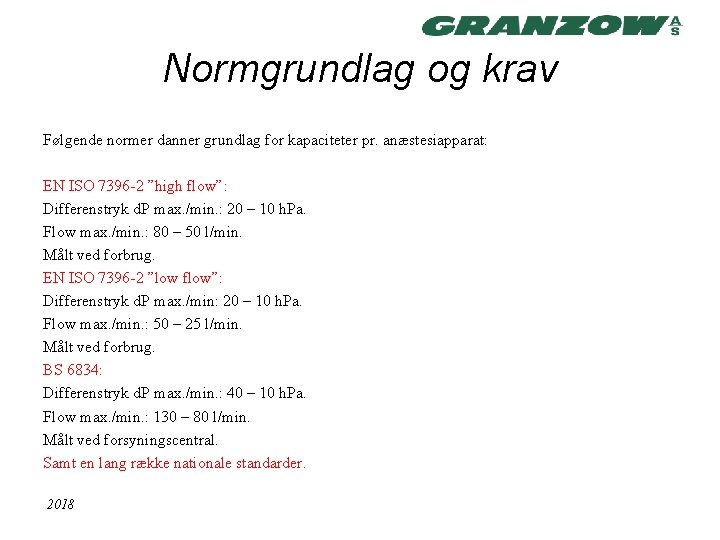 GRANZOW A/S

Normgrundlag og krav

Følgende normer danner grundlag for kapaciteter pr. anæstesiapparat:

EN ISO 7396-2 ”high flow”:
Differenstryk dP max./min.: 20 – 10 hPa.
Flow max./min.: 80 – 50 l/min.
Målt ved forbrug.
EN ISO 7396-2 ”low flow”:
Differenstryk dP max./min: 20 – 10 hPa.
Flow max./min.: 50 – 25 l/min.
Målt ved forbrug.
BS 6834:
Differenstryk dP max./min.: 40 – 10 hPa.
Flow max./min.: 130 – 80 l/min.
Målt ved forsyningscentral.
Samt en lang række nationale standarder.

2018